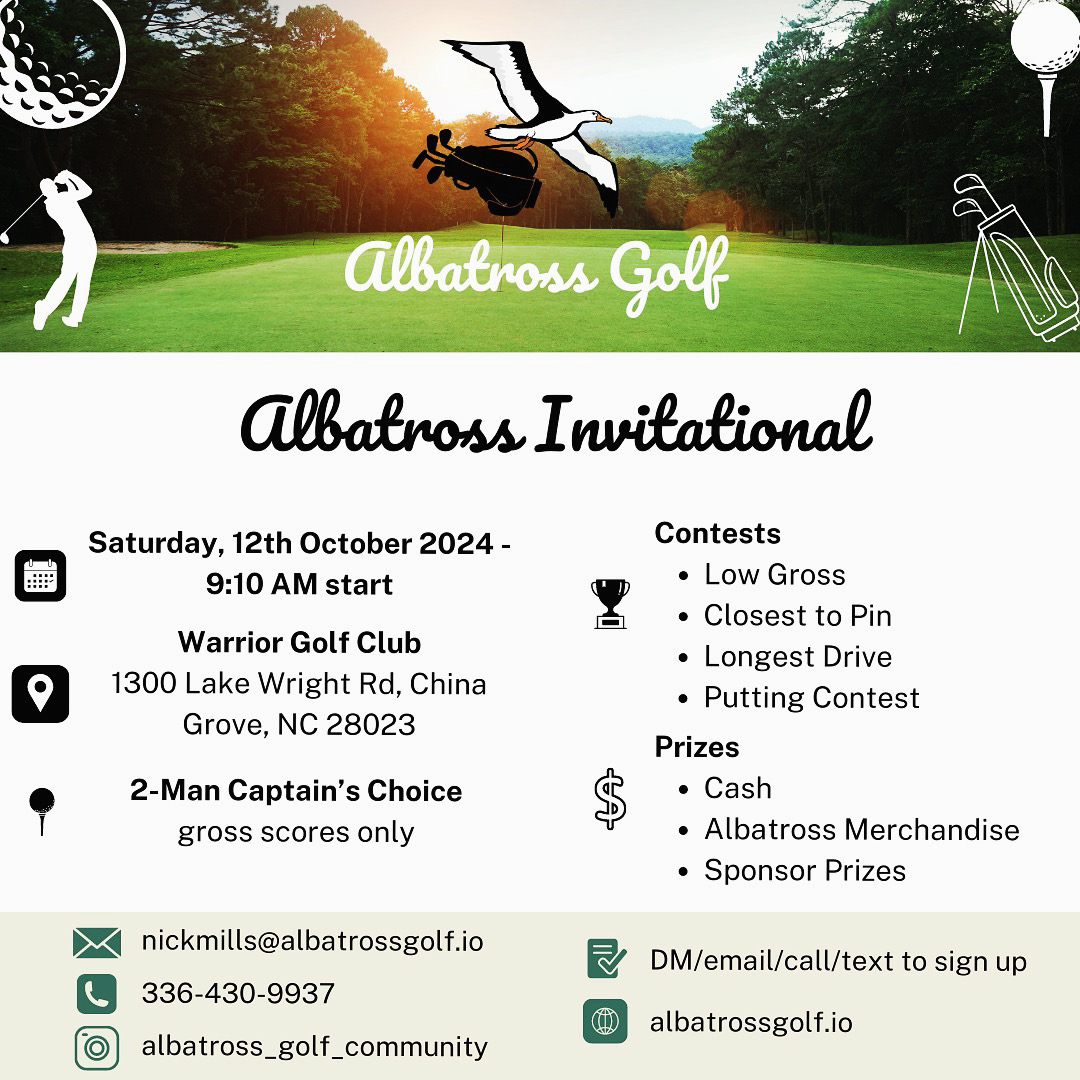 Albatross Golf

Albatross Invitational

Saturday, 12th October 2024 - 9:10 AM start

Warrior Golf Club
1300 Lake Wright Rd, China Grove, NC 28023

2-Man Captain's Choice
gross scores only

Contests
- Low Gross
- Closest to Pin
- Longest Drive
- Putting Contest

Prizes
- Cash
- Albatross Merchandise
- Sponsor Prizes

nickmills@albatrossgolf.io
336-430-9937
albatross_golf_community

DM/email/call/text to sign up
albatrossgolf.io